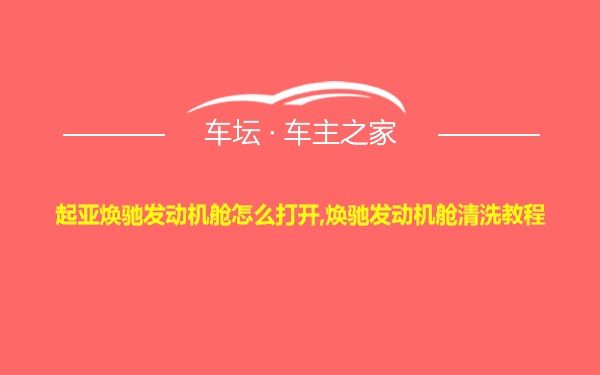 车坛 · 车主之家

起亚焕驰发动机舱怎么打开,焕驰发动机舱清洗教程